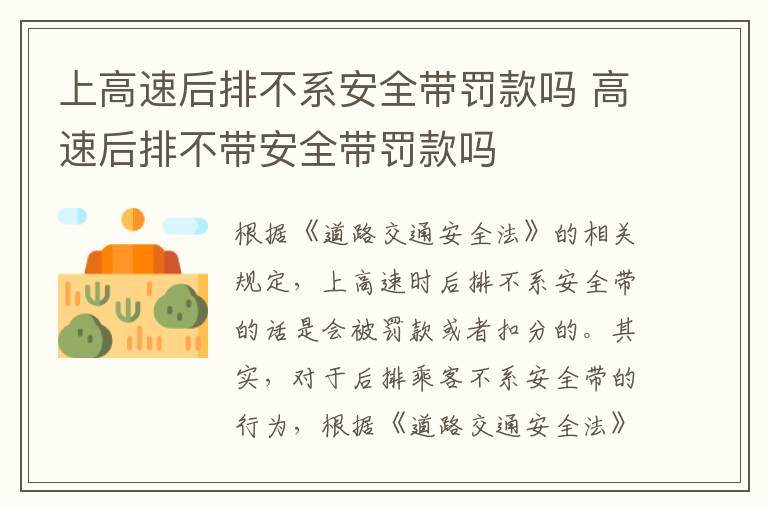 上高速后排不系安全带罚款吗 高速后排不带安全带罚款吗

根据《道路交通安全法》的相关规定，上高速时后排不系安全带的话是会被罚款或者扣分的。其实，对于后排乘客不系安全带的行为，根据《道路交通安全法》